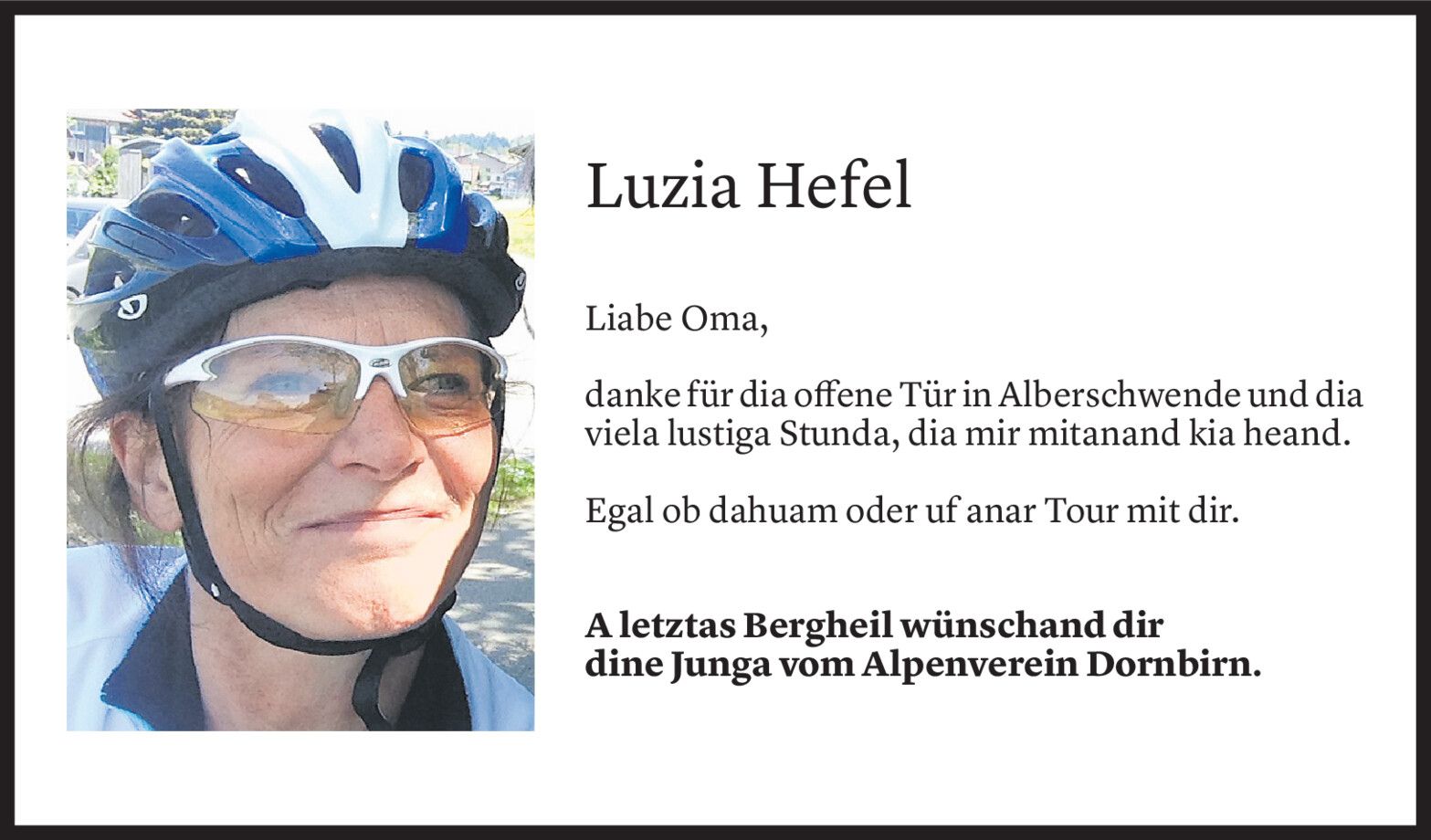 Luzia Hefel

Liabe Oma,

danke für dia offene Tür in Alberschwende und dia viela lustiga Stunda, dia mir mitanand kia heand.

Egal ob dahuam oder uf anar Tour mit dir.

A letztas Bergheil wünschand dir
dine Junga vom Alpenverein Dornbirn.